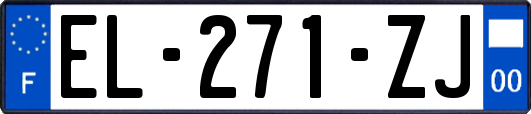 F

EL-271-ZJ

00